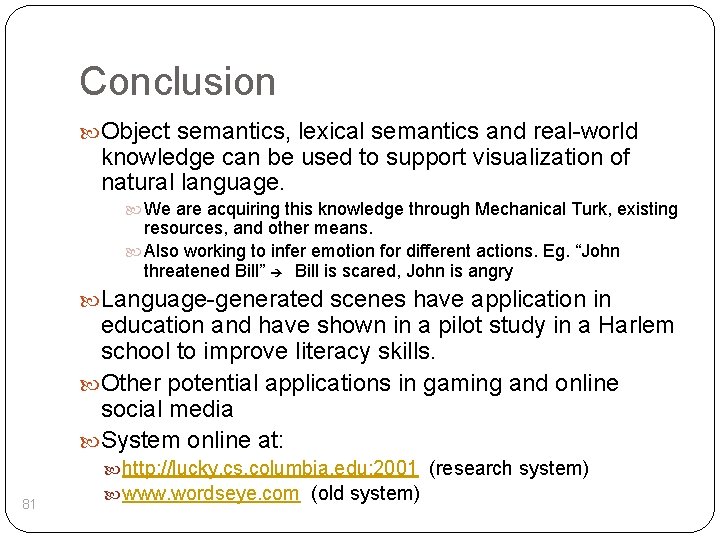 Conclusion

Object semantics, lexical semantics and real-world knowledge can be used to support visualization of natural language.

We are acquiring this knowledge through Mechanical Turk, existing resources, and other means.

Also working to infer emotion for different actions. Eg. “John threatened Bill” → Bill is scared, John is angry

Language-generated scenes have application in education and have shown in a pilot study in a Harlem school to improve literacy skills.

Other potential applications in gaming and online social media

System online at:

http://lucky.cs.columbia.edu:2001 (research system)

www.wordseye.com (old system)

81